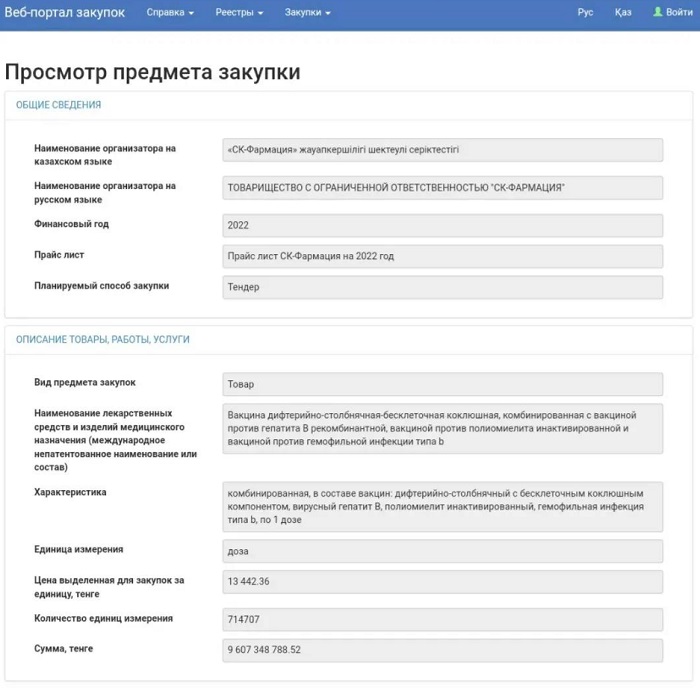 Веб-портал закупок Справка Реестры Закупки Рус Қаз Войти

Просмотр предмета закупки

ОБЩИЕ СВЕДЕНИЯ

Наименование организатора на казахском языке
«СК-Фармация» жауапкершілігі шектеулі серіктестігі

Наименование организатора на русском языке
ТОВАРИЩЕСТВО С ОГРАНИЧЕННОЙ ОТВЕТСТВЕННОСТЬЮ "СК-ФАРМАЦИЯ"

Финансовый год
2022

Прайс лист
Прайс лист СК-Фармация на 2022 год

Планируемый способ закупки
Тендер

ОПИСАНИЕ ТОВАРЫ, РАБОТЫ, УСЛУГИ

Вид предмета закупок
Товар

Наименование лекарственных средств и изделий медицинского назначения (международное непатентованное наименование или состав)
Вакцина дифтерийно-столбнячная-бесклеточная коклюшная, комбинированная с вакциной против гепатита В рекомбинантной, вакциной против полиомиелита инактивированной и вакциной против гемофильной инфекции типа b

Характеристика
комбинированная, в составе вакцин: дифтерийно-столбнячный с бесклеточным коклюшным компонентом, вирусный гепатит В, полиомиелит инактивированный, гемофильная инфекция типа b, по 1 дозе

Единица измерения
доза

Цена выделенная для закупок за единицу, тенге
13 442.36

Количество единиц измерения
714707

Сумма, тенге
9 607 348 788.52